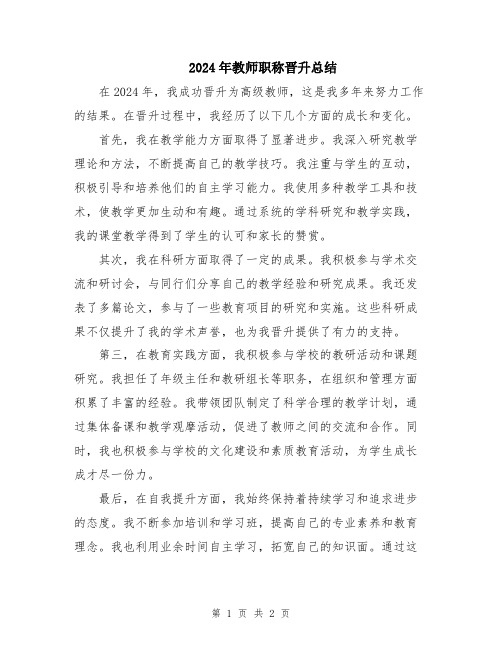 2024年教师职称晋升总结

在2024年，我成功晋升为高级教师，这是我多年来努力工作的结果。在晋升过程中，我经历了以下几个方面的成长和变化。

首先，我在教学能力方面取得了显著进步。我深入研究教学理论和方法，不断提高自己的教学技巧。我注重与学生的互动，积极引导和培养他们的自主学习能力。我使用多种教学工具和技术，使教学更加生动和有趣。通过系统的学科研究和教学实践，我的课堂教学得到了学生的认可和家长的赞赏。

其次，我在科研方面取得了一定的成果。我积极参与学术交流和研讨会，与同行们分享自己的教学经验和研究成果。我还发表了多篇论文，参与了一些教育项目的研究和实施。这些科研成果不仅提升了我的学术声誉，也为我晋升提供了有力的支持。

第三，在教育实践方面，我积极参与学校的教研活动和课题研究。我担任了年级主任和教研组长等职务，在组织和管理方面积累了丰富的经验。我带领团队制定了科学合理的教学计划，通过集体备课和教学观摩活动，促进了教师之间的交流和合作。同时，我也积极参与学校的文化建设和素质教育活动，为学生成长成才尽一份力。

最后，在自我提升方面，我始终保持着持续学习和追求进步的态度。我不断参加培训和学习班，提高自己的专业素养和教育理念。我也利用业余时间自主学习，拓宽自己的知识面。通过这

第 1 页 共 2 页